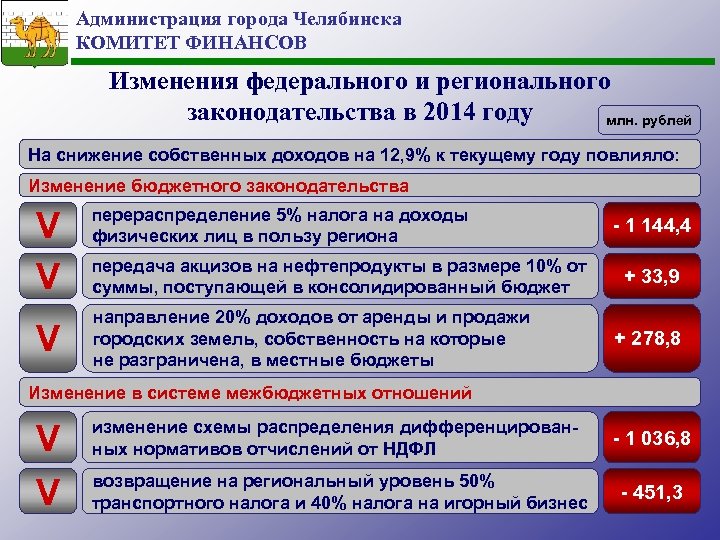 Администрация города Челябинска
КОМИТЕТ ФИНАНСОВ

Изменения федерального и регионального законодательства в 2014 году

млн. рублей

На снижение собственных доходов на 12,9% к текущему году повлияло:

Изменение бюджетного законодательства

V перераспределение 5% налога на доходы физических лиц в пользу региона - 1 144,4

V передача акцизов на нефтепродукты в размере 10% от суммы, поступающей в консолидированный бюджет + 33,9

V направление 20% доходов от аренды и продажи городских земель, собственность на которые не разграничена, в местные бюджеты + 278,8

Изменение в системе межбюджетных отношений

V изменение схемы распределения дифференцированных нормативов отчислений от НДФЛ - 1 036,8

V возвращение на региональный уровень 50% транспортного налога и 40% налога на игорный бизнес - 451,3